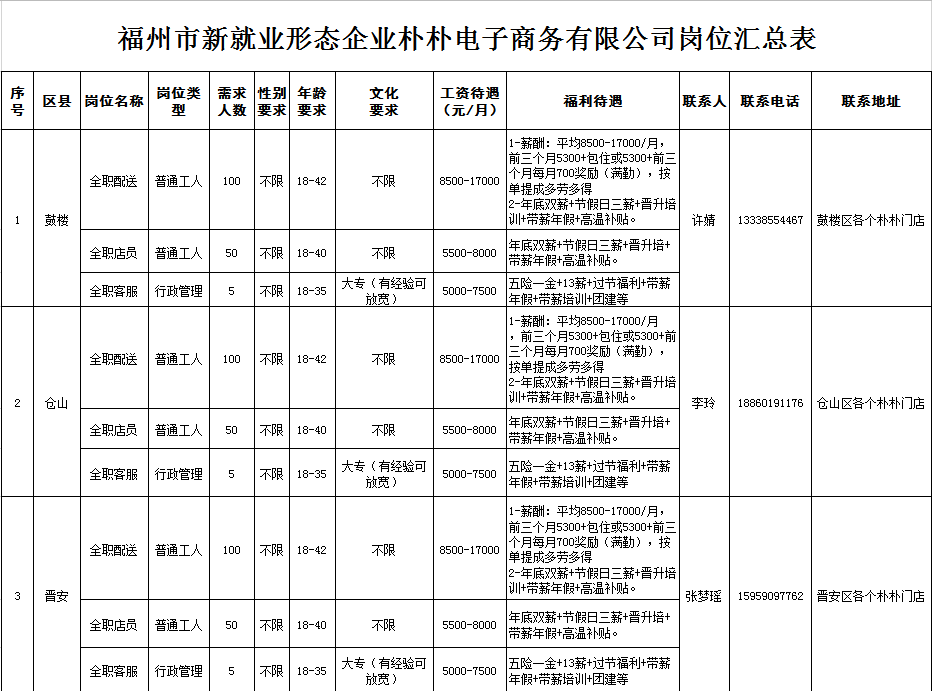 福州市新就业形态企业朴朴电子商务有限公司岗位汇总表

| 序号 | 区县 | 岗位名称 | 岗位类型 | 需求人数 | 性别要求 | 年龄要求 | 文化要求 | 工资待遇（元/月） | 福利待遇 | 联系人 | 联系电话 | 联系地址 |
|---|---|---|---|---|---|---|---|---|---|---|---|---|
| 1 | 鼓楼 | 全职配送 | 普通工人 | 100 | 不限 | 18-42 | 不限 | 8500-17000 | 1-薪酬：平均8500-17000/月，前三个月5300+包住或5300+前三个月每月700奖励（满勤），按单提成多劳多得 2-年底双薪+节假日三薪+晋升培训+带薪年假+高温补贴。 | 许婧 | 13338554467 | 鼓楼区各个朴朴门店 |
| | | 全职店员 | 普通工人 | 50 | 不限 | 18-40 | 不限 | 5500-8000 | 年底双薪+节假日三薪+晋升培+带薪年假+高温补贴。 | | | |
| | | 全职客服 | 行政管理 | 5 | 不限 | 18-35 | 大专（有经验可放宽） | 5000-7500 | 五险一金+13薪+过节福利+带薪年假+带薪培训+团建等 | | | |
| 2 | 仓山 | 全职配送 | 普通工人 | 100 | 不限 | 18-42 | 不限 | 8500-17000 | 1-薪酬：平均8500-17000/月，前三个月5300+包住或5300+前三个月每月700奖励（满勤），按单提成多劳多得 2-年底双薪+节假日三薪+晋升培训+带薪年假+高温补贴。 | 李玲 | 18860191176 | 仓山区各个朴朴门店 |
| | | 全职店员 | 普通工人 | 50 | 不限 | 18-40 | 不限 | 5500-8000 | 年底双薪+节假日三薪+晋升培+带薪年假+高温补贴。 | | | |
| | | 全职客服 | 行政管理 | 5 | 不限 | 18-35 | 大专（有经验可放宽） | 5000-7500 | 五险一金+13薪+过节福利+带薪年假+带薪培训+团建等 | | | |
| 3 | 晋安 | 全职配送 | 普通工人 | 100 | 不限 | 18-42 | 不限 | 8500-17000 | 1-薪酬：平均8500-17000/月，前三个月5300+包住或5300+前三个月每月700奖励（满勤），按单提成多劳多得 2-年底双薪+节假日三薪+晋升培训+带薪年假+高温补贴。 | 张梦瑶 | 15959097762 | 晋安区各个朴朴门店 |
| | | 全职店员 | 普通工人 | 50 | 不限 | 18-40 | 不限 | 5500-8000 | 年底双薪+节假日三薪+晋升培+带薪年假+高温补贴。 | | | |
| | | 全职客服 | 行政管理 | 5 | 不限 | 18-35 | 大专（有经验可放宽） | 5000-7500 | 五险一金+13薪+过节福利+带薪年假+带薪培训+团建等 | | | |